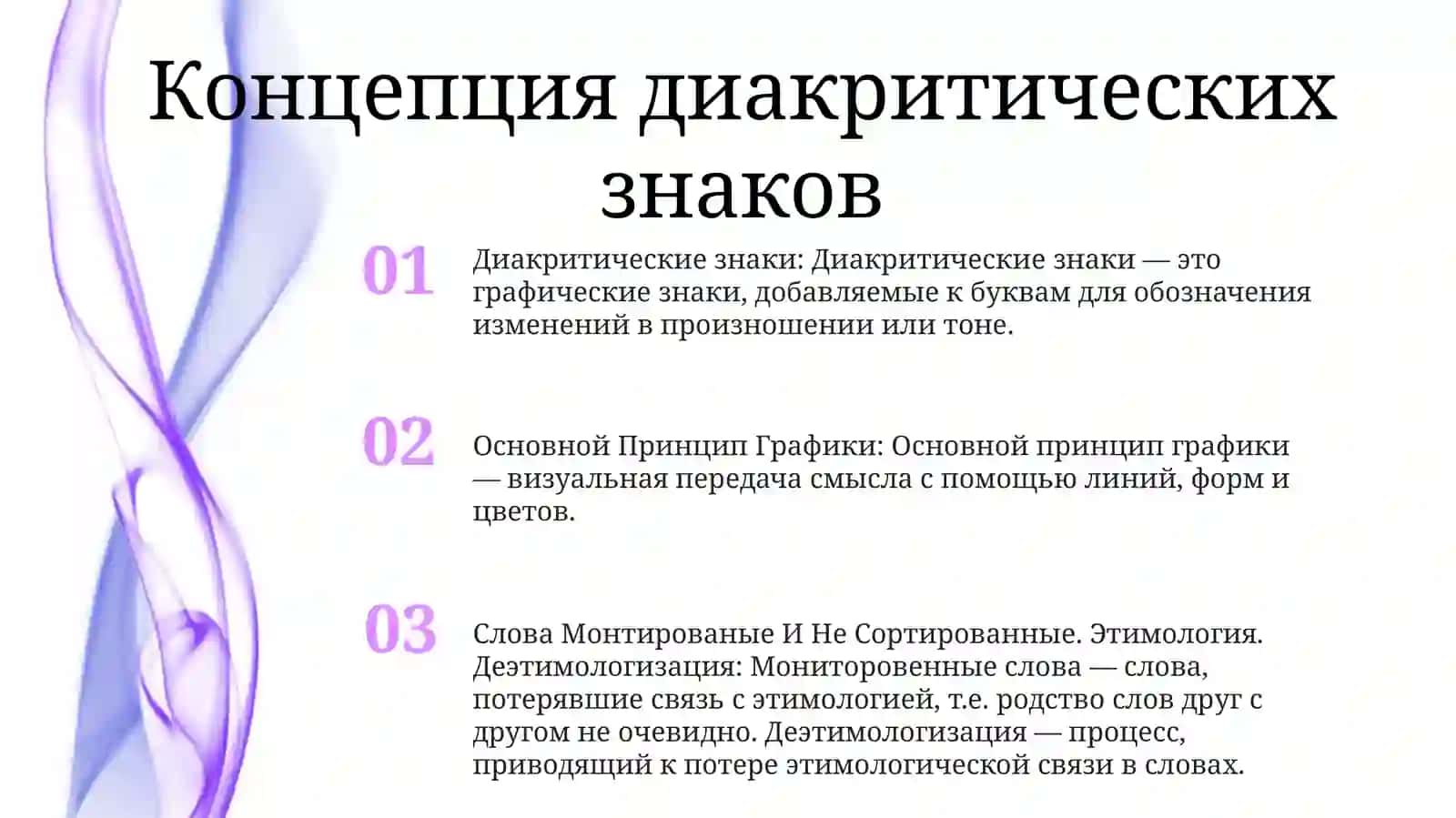 Концепция диакритических знаков

01

Диакритические знаки: Диакритические знаки — это графические знаки, добавляемые к буквам для обозначения изменений в произношении или тоне.

02

Основной Принцип Графики: Основной принцип графики — визуальная передача смысла с помощью линий, форм и цветов.

03

Слова Монтированые И Не Сортированные. Этимология. Деэтимологизация: Мониторовенные слова — слова, потерявшие связь с этимологией, т.е. родство слов друг с другом не очевидно. Деэтимологизация — процесс, приводящий к потере этимологической связи в словах.